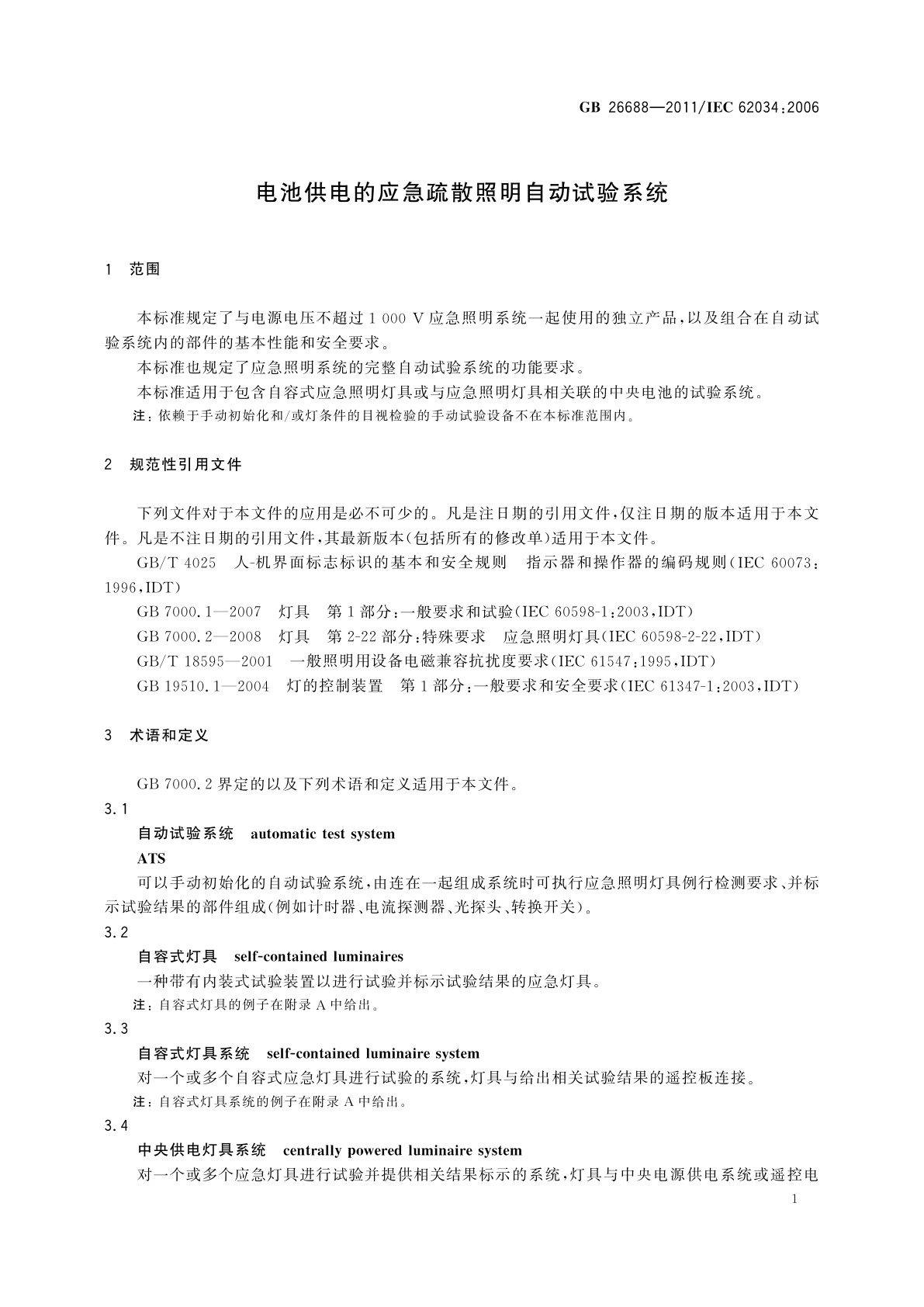 GB 26688—2011/IEC 62034:2006

电池供电的应急疏散照明自动试验系统

1 范围

本标准规定了与电源电压不超过 1 000 V 应急照明系统一起使用的独立产品，以及组合在自动试验系统内的部件的基本性能和安全要求。

本标准也规定了应急照明系统的完整自动试验系统的功能要求。

本标准适用于包含自容式应急照明灯具或与应急照明灯具相关联的中央电池的试验系统。

注：依赖于手动初始化和/或灯条件的目视检验的手动试验设备不在本标准范围内。

2 规范性引用文件

下列文件对于本文件的应用是必不可少的。凡是注日期的引用文件，仅注日期的版本适用于本文件。凡是不注日期的引用文件，其最新版本(包括所有的修改单)适用于本文件。

GB/T 4025 人-机界面标志标识的基本和安全规则 指示器和操作器的编码规则(IEC 60073:1996,IDT)

GB 7000.1—2007 灯具 第1部分:一般要求和试验(IEC 60598-1:2003,IDT)

GB 7000.2—2008 灯具 第2-22部分:特殊要求 应急照明灯具(IEC 60598-2-22,IDT)

GB/T 18595—2001 一般照明用设备电磁兼容抗扰度要求(IEC 61547:1995,IDT)

GB 19510.1—2004 灯的控制装置 第1部分:一般要求和安全要求(IEC 61347-1:2003,IDT)

3 术语和定义

GB 7000.2 界定的以及下列术语和定义适用于本文件。

3.1

自动试验系统 automatic test system

ATS

可以手动初始化的自动试验系统，由连在一起组成系统时可执行应急照明灯具例行检测要求、并标示试验结果的部件组成(例如计时器、电流探测器、光探头、转换开关)。

3.2

自容式灯具 self-contained luminaires

一种带有内装式试验装置以进行试验并标示试验结果的应急灯具。

注：自容式灯具的例子在附录 A 中给出。

3.3

自容式灯具系统 self-contained luminaire system

对一个或多个自容式应急灯具进行试验的系统，灯具与给出相关试验结果的遥控板连接。

注：自容式灯具系统的例子在附录 A 中给出。

3.4

中央供电灯具系统 centrally powered luminaire system

对一个或多个应急灯具进行试验并提供相关结果标示的系统，灯具与中央电源供电系统或遥控电

1